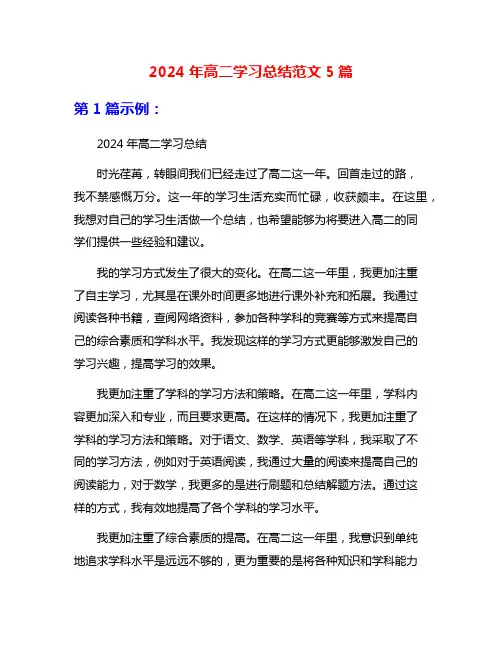 2024 年高二学习总结范文 5 篇

第 1 篇示例：

2024 年高二学习总结

时光荏苒，转眼间我们已经走过了高二这一年。回首走过的路，我不禁感慨万分。这一年的学习生活充实而忙碌，收获颇丰。在这里，我想对自己的学习生活做一个总结，也希望能够为将要进入高二的同学们提供一些经验和建议。

我的学习方式发生了很大的变化。在高二这一年里，我更加注重了自主学习，尤其是在课外时间更多地进行课外补充和拓展。我通过阅读各种书籍，查阅网络资料，参加各种学科的竞赛等方式来提高自己的综合素质和学科水平。我发现这样的学习方式更能够激发自己的学习兴趣，提高学习的效果。

我更加注重了学科的学习方法和策略。在高二这一年里，学科内容更加深入和专业，而且要求更高。在这样的情况下，我更加注重了学科的学习方法和策略。对于语文、数学、英语等学科，我采取了不同的学习方法，例如对于英语阅读，我通过大量的阅读来提高自己的阅读能力，对于数学，我更多的是进行刷题和总结解题方法。通过这样的方式，我有效地提高了各个学科的学习水平。

我更加注重了综合素质的提高。在高二这一年里，我意识到单纯地追求学科水平是远远不够的，更为重要的是将各种知识和学科能力